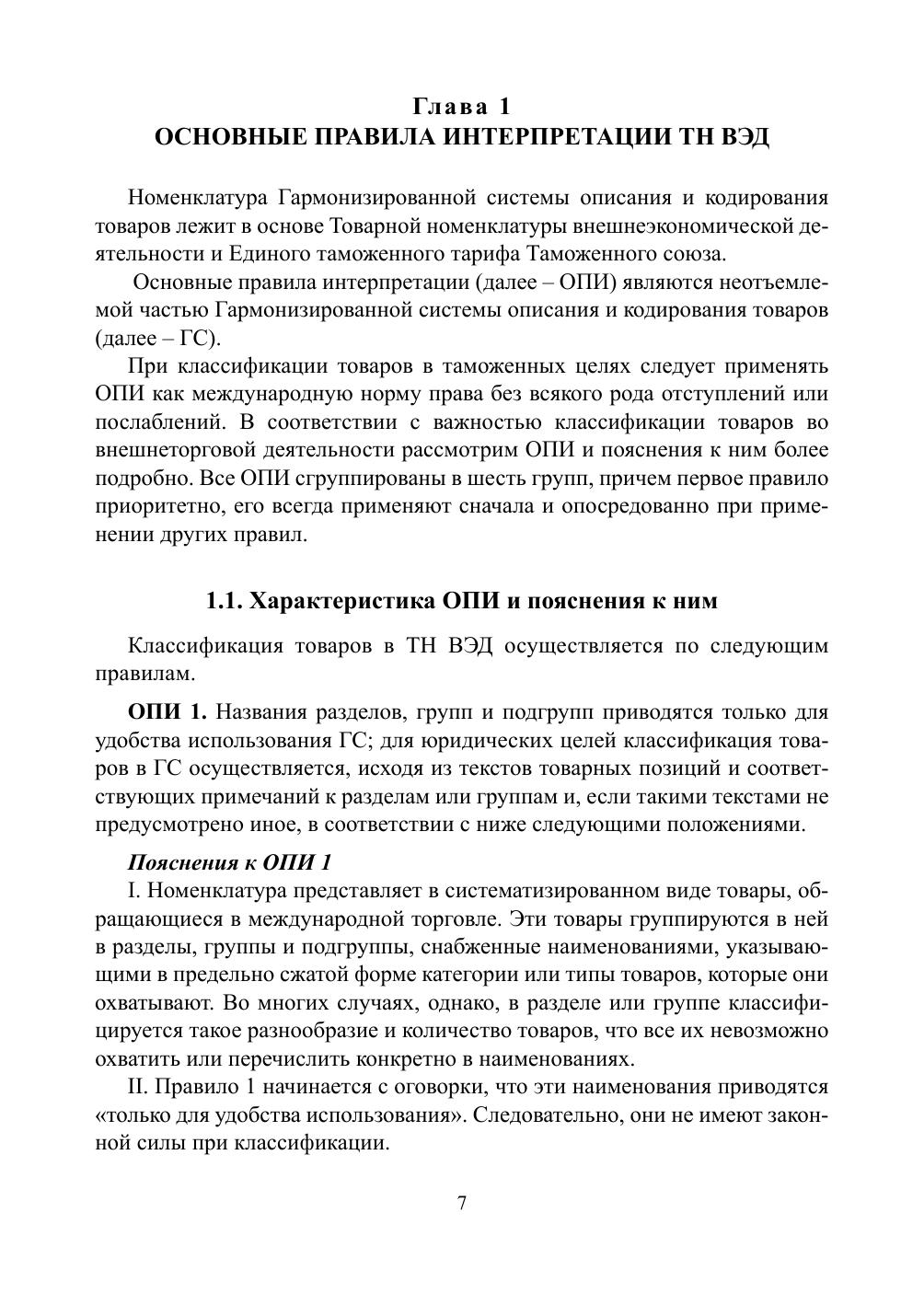 Глава 1
ОСНОВНЫЕ ПРАВИЛА ИНТЕРПРЕТАЦИИ ТН ВЭД

Номенклатура Гармонизированной системы описания и кодирования товаров лежит в основе Товарной номенклатуры внешнеэкономической деятельности и Единого таможенного тарифа Таможенного союза.

Основные правила интерпретации (далее – ОПИ) являются неотъемлемой частью Гармонизированной системы описания и кодирования товаров (далее – ГС).

При классификации товаров в таможенных целях следует применять ОПИ как международную норму права без всякого рода отступлений или послаблений. В соответствии с важностью классификации товаров во внешнеторговой деятельности рассмотрим ОПИ и пояснения к ним более подробно. Все ОПИ сгруппированы в шесть групп, причем первое правило приоритетно, его всегда применяют сначала и опосредованно при применении других правил.

1.1. Характеристика ОПИ и пояснения к ним

Классификация товаров в ТН ВЭД осуществляется по следующим правилам.

ОПИ 1. Названия разделов, групп и подгрупп приводятся только для удобства использования ГС; для юридических целей классификация товаров в ГС осуществляется, исходя из текстов товарных позиций и соответствующих примечаний к разделам или группам и, если такими текстами не предусмотрено иное, в соответствии с ниже следующими положениями.

Пояснения к ОПИ 1

I. Номенклатура представляет в систематизированном виде товары, обращающиеся в международной торговле. Эти товары группируются в ней в разделы, группы и подгруппы, снабженные наименованиями, указывающими в предельно сжатой форме категории или типы товаров, которые они охватывают. Во многих случаях, однако, в разделе или группе классифицируется такое разнообразие и количество товаров, что все их невозможно охватить или перечислить конкретно в наименованиях.

II. Правило 1 начинается с оговорки, что эти наименования приводятся «только для удобства использования». Следовательно, они не имеют законной силы при классификации.

7